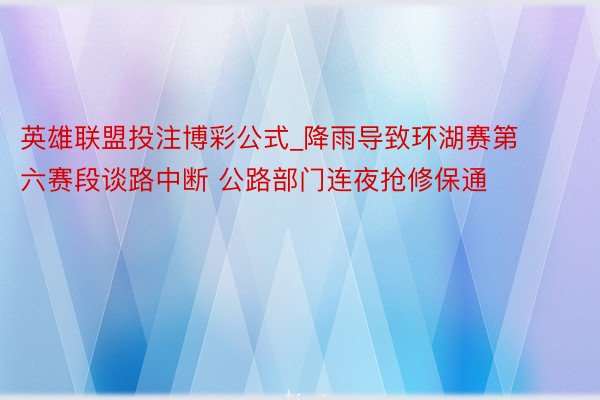 英雄联盟投注博彩公式_降雨导致环湖赛第六赛段谈路中断 公路部门连夜抢修保通